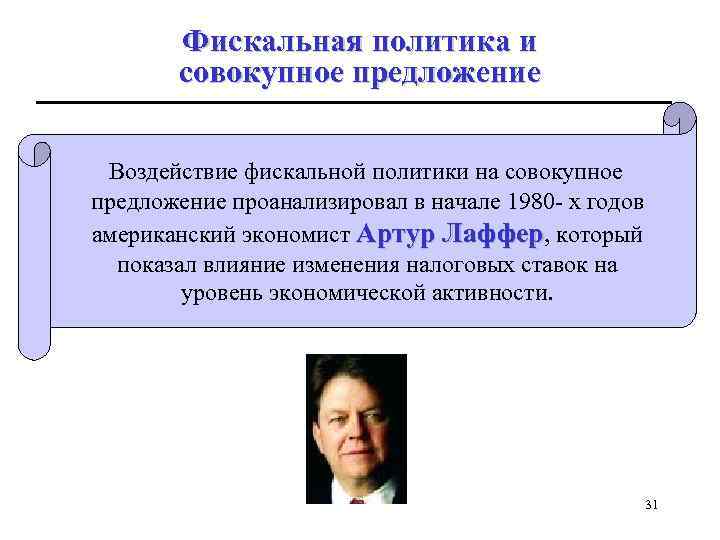 Фискальная политика и совокупное предложение

Воздействие фискальной политики на совокупное предложение проанализировал в начале 1980- х годов американский экономист Артур Лаффер, который показал влияние изменения налоговых ставок на уровень экономической активности.

31